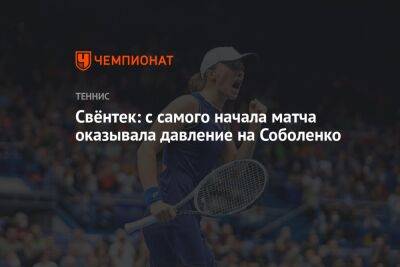 ЧЕМПИОНАТ

ТЕННИС

Свёнтек: с самого начала матча оказывала давление на Соболенко